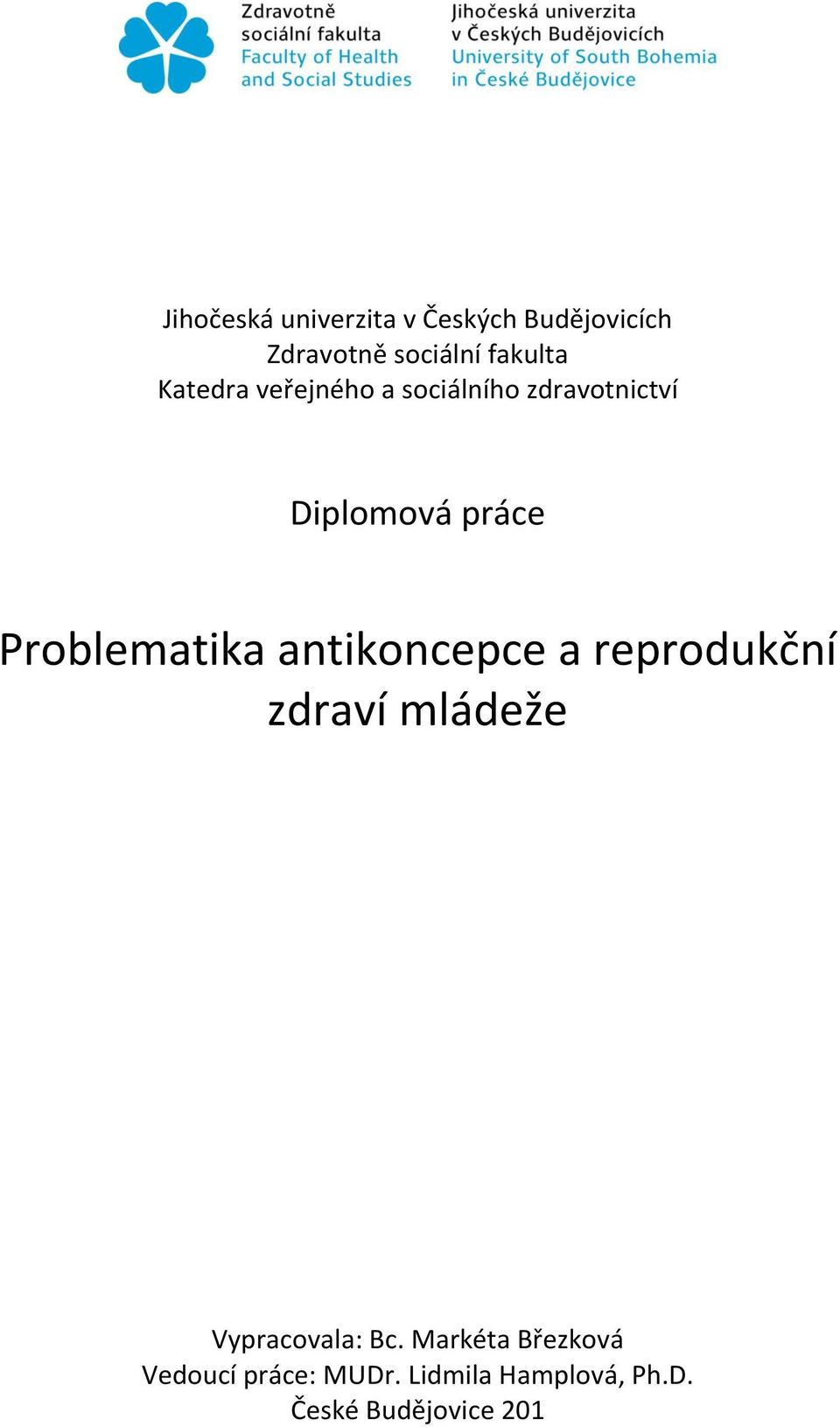 Zdravotně sociální fakulta
Faculty of Health and Social Studies

Jihočeská univerzita v Českých Budějovicích
University of South Bohemia in České Budějovice

Jihočeská univerzita v Českých Budějovicích
Zdravotně sociální fakulta
Katedra veřejného a sociálního zdravotnictví

Diplomová práce

Problematika antikoncepce a reprodukční zdraví mládeže

Vypracovala: Bc. Markéta Březková
Vedoucí práce: MUDr. Lidmila Hamplová, Ph.D.
České Budějovice 201